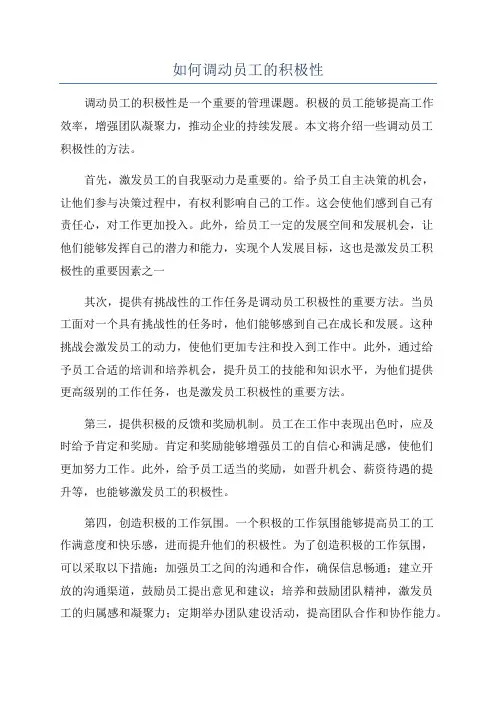 如何调动员工的积极性

调动员工的积极性是一个重要的管理课题。积极的员工能够提高工作效率，增强团队凝聚力，推动企业的持续发展。本文将介绍一些调动员工积极性的方法。

首先，激发员工的自我驱动力是重要的。给予员工自主决策的机会，让他们参与决策过程中，有权利影响自己的工作。这会使他们感到自己有责任心，对工作更加投入。此外，给员工一定的发展空间和发展机会，让他们能够发挥自己的潜力和能力，实现个人发展目标，这也是激发员工积极性的重要因素之一

其次，提供有挑战性的工作任务是调动员工积极性的重要方法。当员工面对一个具有挑战性的任务时，他们能够感到自己在成长和发展。这种挑战会激发员工的动力，使他们更加专注和投入到工作中。此外，通过给予员工合适的培训和培养机会，提升员工的技能和知识水平，为他们提供更高级别的工作任务，也是激发员工积极性的重要方法。

第三，提供积极的反馈和奖励机制。员工在工作中表现出色时，应及时给予肯定和奖励。肯定和奖励能够增强员工的自信心和满足感，使他们更加努力工作。此外，给予员工适当的奖励，如晋升机会、薪资待遇的提升等，也能够激发员工的积极性。

第四，创造积极的工作氛围。一个积极的工作氛围能够提高员工的工作满意度和快乐感，进而提升他们的积极性。为了创造积极的工作氛围，可以采取以下措施：加强员工之间的沟通和合作，确保信息畅通；建立开放的沟通渠道，鼓励员工提出意见和建议；培养和鼓励团队精神，激发员工的归属感和凝聚力；定期举办团队建设活动，提高团队合作和协作能力。